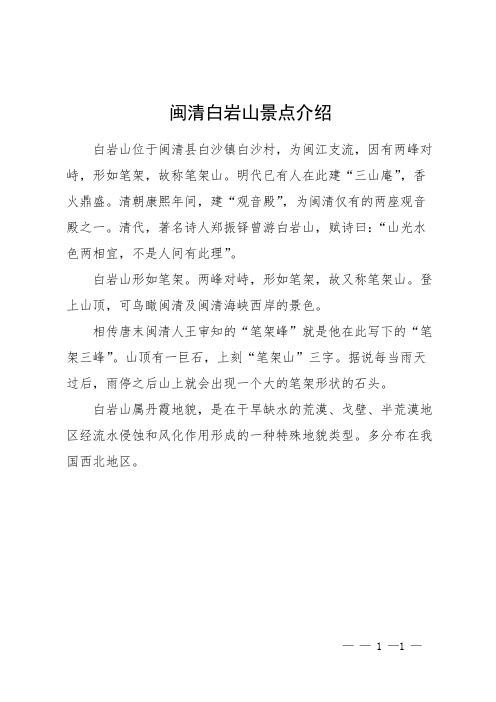 闽清白岩山景点介绍

白岩山位于闽清县白沙镇白沙村，为闽江支流，因有两峰对峙，形如笔架，故称笔架山。明代已有人在此建“三山庵”，香火鼎盛。清朝康熙年间，建“观音殿”，为闽清仅有的两座观音殿之一。清代，著名诗人郑振铎曾游白岩山，赋诗曰：“山光水色两相宜，不是人间有此理”。

白岩山形如笔架。两峰对峙，形如笔架，故又称笔架山。登上山顶，可鸟瞰闽清及闽清海峡西岸的景色。

相传唐末闽清人王审知的“笔架峰”就是他在此写下的“笔架三峰”。山顶有一巨石，上刻“笔架山”三字。据说每当雨天过后，雨停之后山上就会出现一个大的笔架形状的石头。

白岩山属丹霞地貌，是在干旱缺水的荒漠、戈壁、半荒漠地区经流水侵蚀和风化作用形成的一种特殊地貌类型。多分布在我国西北地区。

— — 1 —1 —